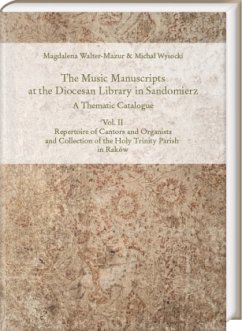 Magdalena Walter-Mazur & Michał Wysocki

The Music Manuscripts at the Diocesan Library in Sandomierz

A Thematic Catalogue

Vol. II
Repertoire of Cantors and Organists and Collection of the Holy Trinity Parish in Raków